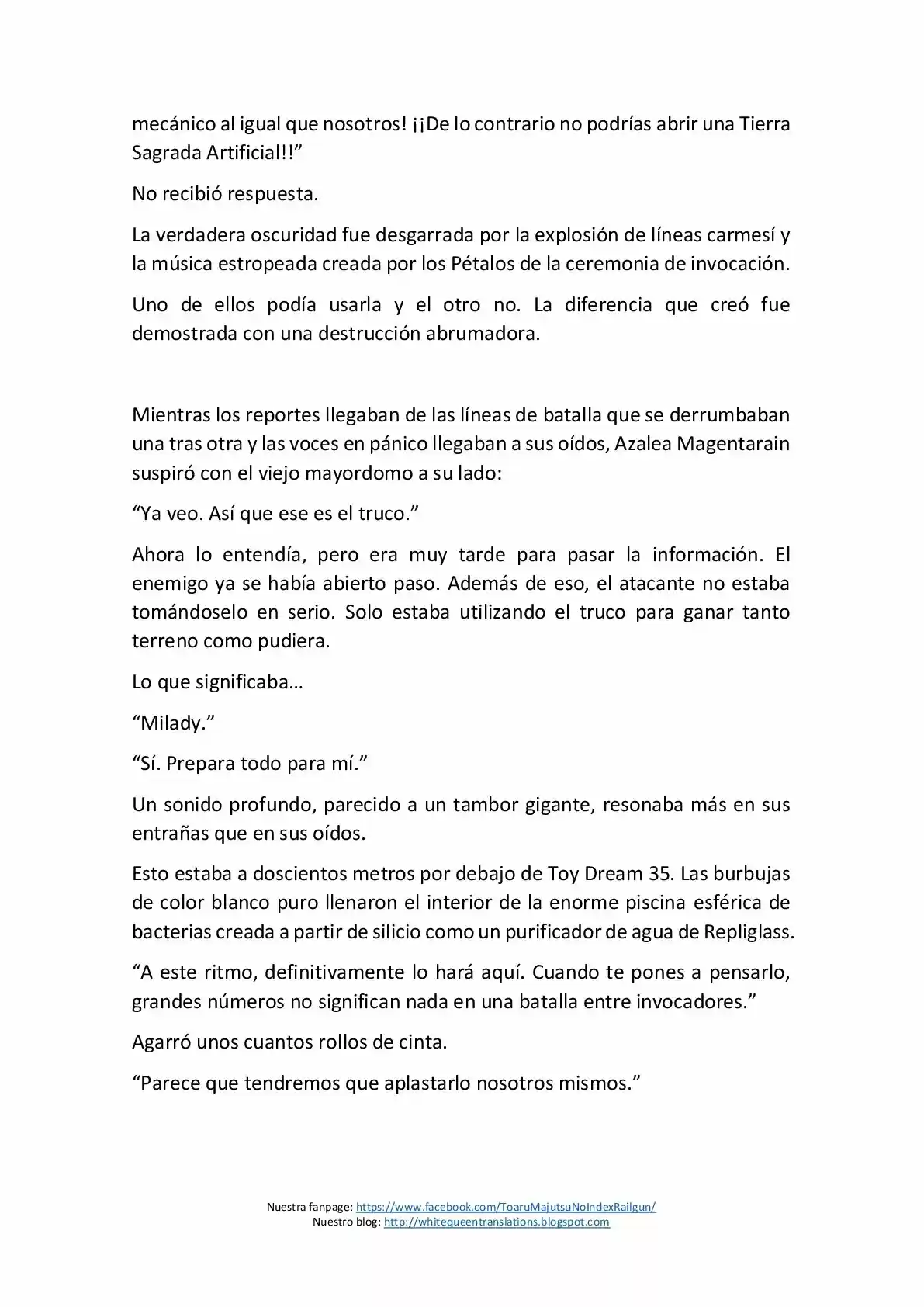 mecánico al igual que nosotros! ¡¡De lo contrario no podrías abrir una Tierra Sagrada Artificial!!”

No recibió respuesta.

La verdadera oscuridad fue desgarrada por la explosión de líneas carmesí y la música estropeada creada por los Pétalos de la ceremonia de invocación.

Uno de ellos podía usarla y el otro no. La diferencia que creó fue demostrada con una destrucción abrumadora.

Mientras los reportes llegaban de las líneas de batalla que se derrumbaban una tras otra y las voces en pánico llegaban a sus oídos, Azalea Magentarain suspiró con el viejo mayordomo a su lado:

“Ya veo. Así que ese es el truco.”

Ahora lo entendía, pero era muy tarde para pasar la información. El enemigo ya se había abierto paso. Además de eso, el atacante no estaba tomándoselo en serio. Solo estaba utilizando el truco para ganar tanto terreno como pudiera.

Lo que significaba…

“Milady.”

“Sí. Prepara todo para mí.”

Un sonido profundo, parecido a un tambor gigante, resonaba más en sus entrañas que en sus oídos.

Esto estaba a doscientos metros por debajo de Toy Dream 35. Las burbujas de color blanco puro llenaron el interior de la enorme piscina esférica de bacterias creada a partir de silicio como un purificador de agua de Repliglass.

“A este ritmo, definitivamente lo hará aquí. Cuando te pones a pensarlo, grandes números no significan nada en una batalla entre invocadores.”

Agarró unos cuantos rollos de cinta.

“Parece que tendremos que aplastarlo nosotros mismos.”

Nuestra fanpage: https://www.facebook.com/ToaruMajutsuNoIndexRailgun/
Nuestro blog: http://whitequeentranslations.blogspot.com